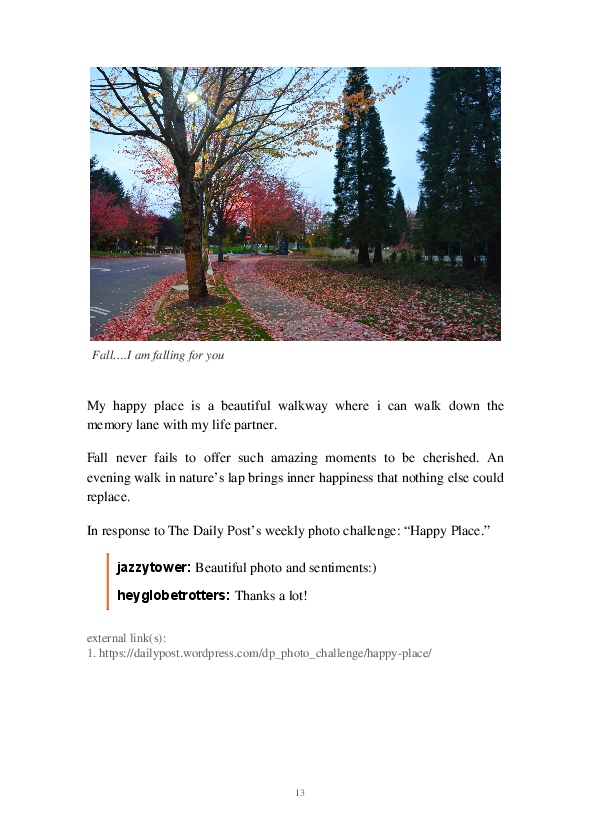 Fall….I am falling for you

My happy place is a beautiful walkway where i can walk down the memory lane with my life partner.

Fall never fails to offer such amazing moments to be cherished. An evening walk in nature's lap brings inner happiness that nothing else could replace.

In response to The Daily Post's weekly photo challenge: "Happy Place."

jazzytower: Beautiful photo and sentiments:)

heyglobetrotters: Thanks a lot!

external link(s):
1. https://dailypost.wordpress.com/dp_photo_challenge/happy-place/

13